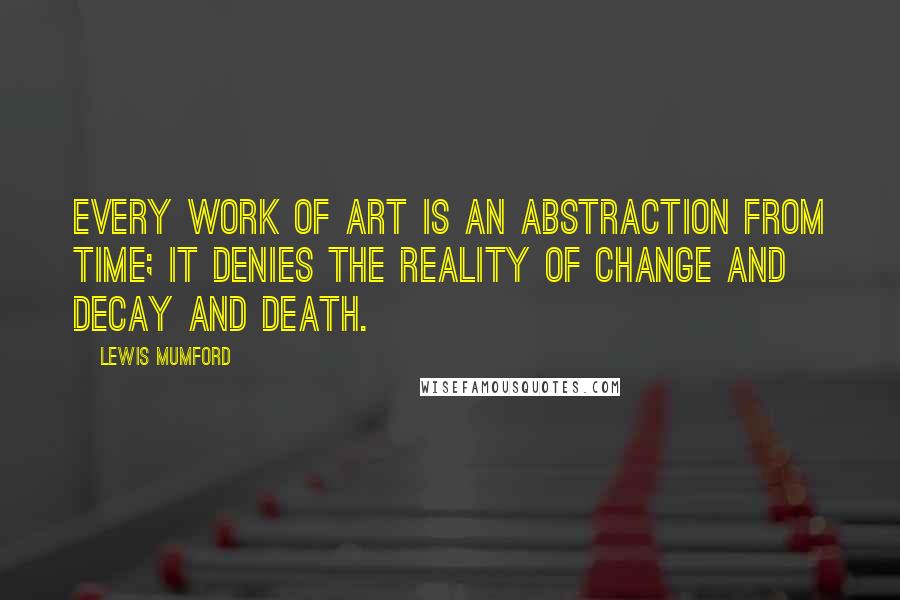 EVERY WORK OF ART IS AN ABSTRACTION FROM TIME; IT DENIES THE REALITY OF CHANGE AND DECAY AND DEATH.

LEWIS MUMFORD

WISEFAMOUSQUOTES.COM